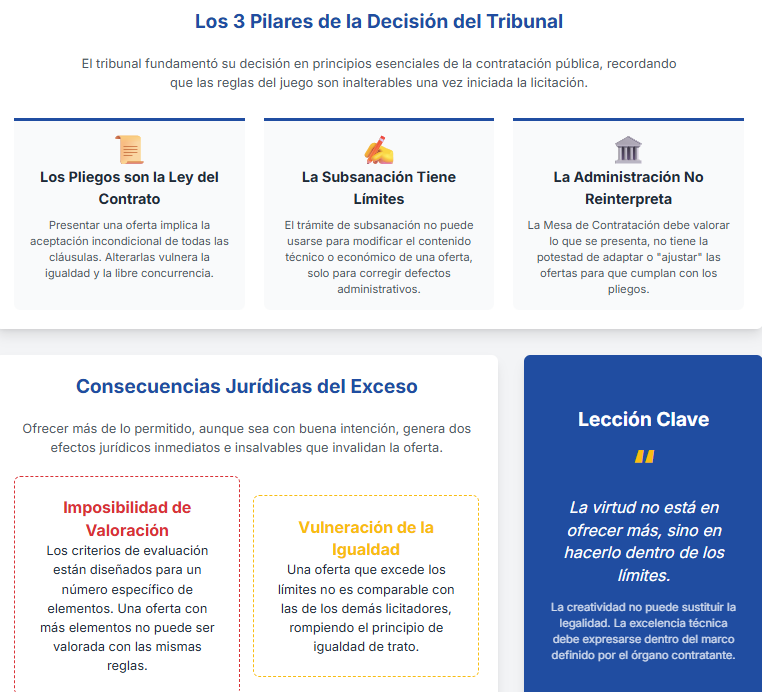 Los 3 Pilares de la Decisión del Tribunal

El tribunal fundamentó su decisión en principios esenciales de la contratación pública, recordando que las reglas del juego son inalterables una vez iniciada la licitación.

Los Pliegos son la Ley del Contrato

Presentar una oferta implica la aceptación incondicional de todas las cláusulas. Alterarlas vulnera la igualdad y la libre concurrencia.

La Subsanación Tiene Límites

El trámite de subsanación no puede usarse para modificar el contenido técnico o económico de una oferta, solo para corregir defectos administrativos.

La Administración No Reinterpreta

La Mesa de Contratación debe valorar lo que se presenta, no tiene la potestad de adaptar o "ajustar" las ofertas para que cumplan con los pliegos.

Consecuencias Jurídicas del Exceso

Ofrecer más de lo permitido, aunque sea con buena intención, genera dos efectos jurídicos inmediatos e insalvables que invalidan la oferta.

Imposibilidad de Valoración

Los criterios de evaluación están diseñados para un número específico de elementos. Una oferta con más elementos no puede ser valorada con las mismas reglas.

Vulneración de la Igualdad

Una oferta que excede los límites no es comparable con las de los demás licitadores, rompiendo el principio de igualdad de trato.

Lección Clave

"

La virtud no está en ofrecer más, sino en hacerlo dentro de los límites.

La creatividad no puede sustituir la legalidad. La excelencia técnica debe expresarse dentro del marco definido por el órgano contratante.